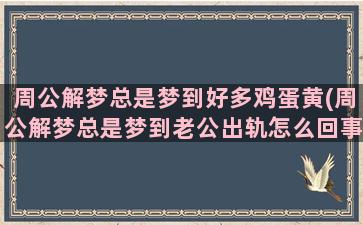 周公解梦总是梦到好多鸡蛋黄(周公解梦总是梦到老公出轨怎么回事